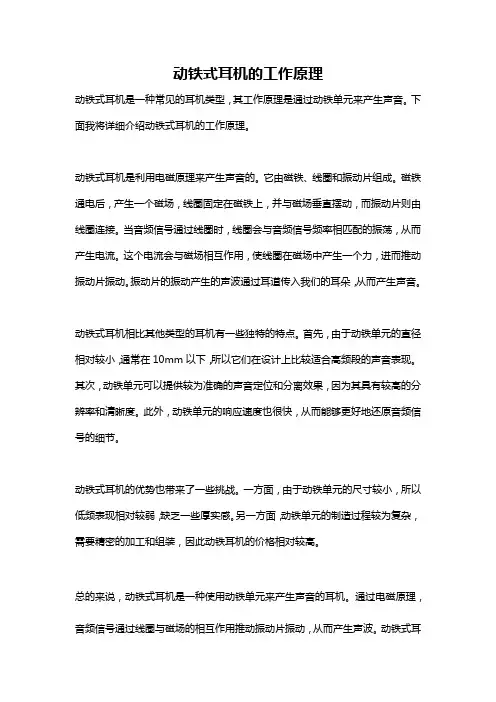 动铁式耳机的工作原理

动铁式耳机是一种常见的耳机类型，其工作原理是通过动铁单元来产生声音。下面我将详细介绍动铁式耳机的工作原理。

动铁式耳机是利用电磁原理来产生声音的。它由磁铁、线圈和振动片组成。磁铁通电后，产生一个磁场，线圈固定在磁铁上，并与磁场垂直摆动，而振动片则由线圈连接。当音频信号通过线圈时，线圈会与音频信号频率相匹配的振荡，从而产生电流。这个电流会与磁场相互作用，使线圈在磁场中产生一个力，进而推动振动片振动。振动片的振动产生的声波通过耳道传入我们的耳朵，从而产生声音。

动铁式耳机相比其他类型的耳机有一些独特的特点。首先，由于动铁单元的直径相对较小，通常在 10mm 以下，所以它们在设计上比较适合高频段的声音表现。其次，动铁单元可以提供较为准确的声音定位和分离效果，因为其具有较高的分辨率和清晰度。此外，动铁单元的响应速度也很快，从而能够更好地还原音频信号的细节。

动铁式耳机的优势也带来了一些挑战。一方面，由于动铁单元的尺寸较小，所以低频表现相对较弱，缺乏一些厚实感。另一方面，动铁单元的制造过程较为复杂，需要精密的加工和组装，因此动铁耳机的价格相对较高。

总的来说，动铁式耳机是一种使用动铁单元来产生声音的耳机。通过电磁原理，音频信号通过线圈与磁场的相互作用推动振动片振动，从而产生声波。动铁式耳